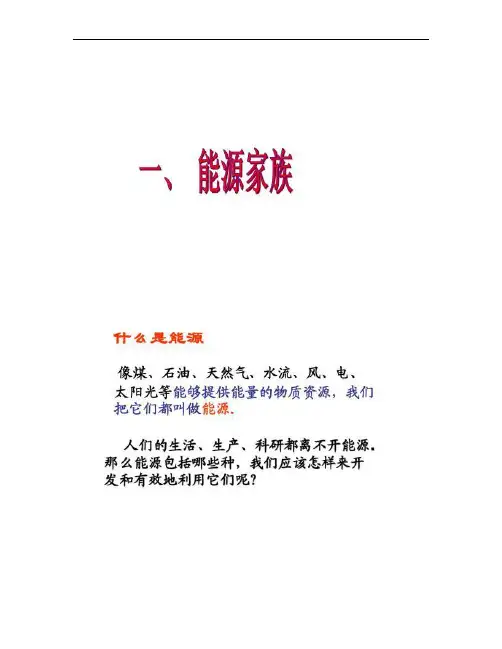 一、能源家族

什么是能源

像煤、石油、天然气、水流、风、电、太阳光等能够提供能量的物质资源，我们把它们都叫做能源.

人们的生活、生产、科研都离不开能源。那么能源包括哪些种，我们应该怎样来开发和有效地利用它们呢?